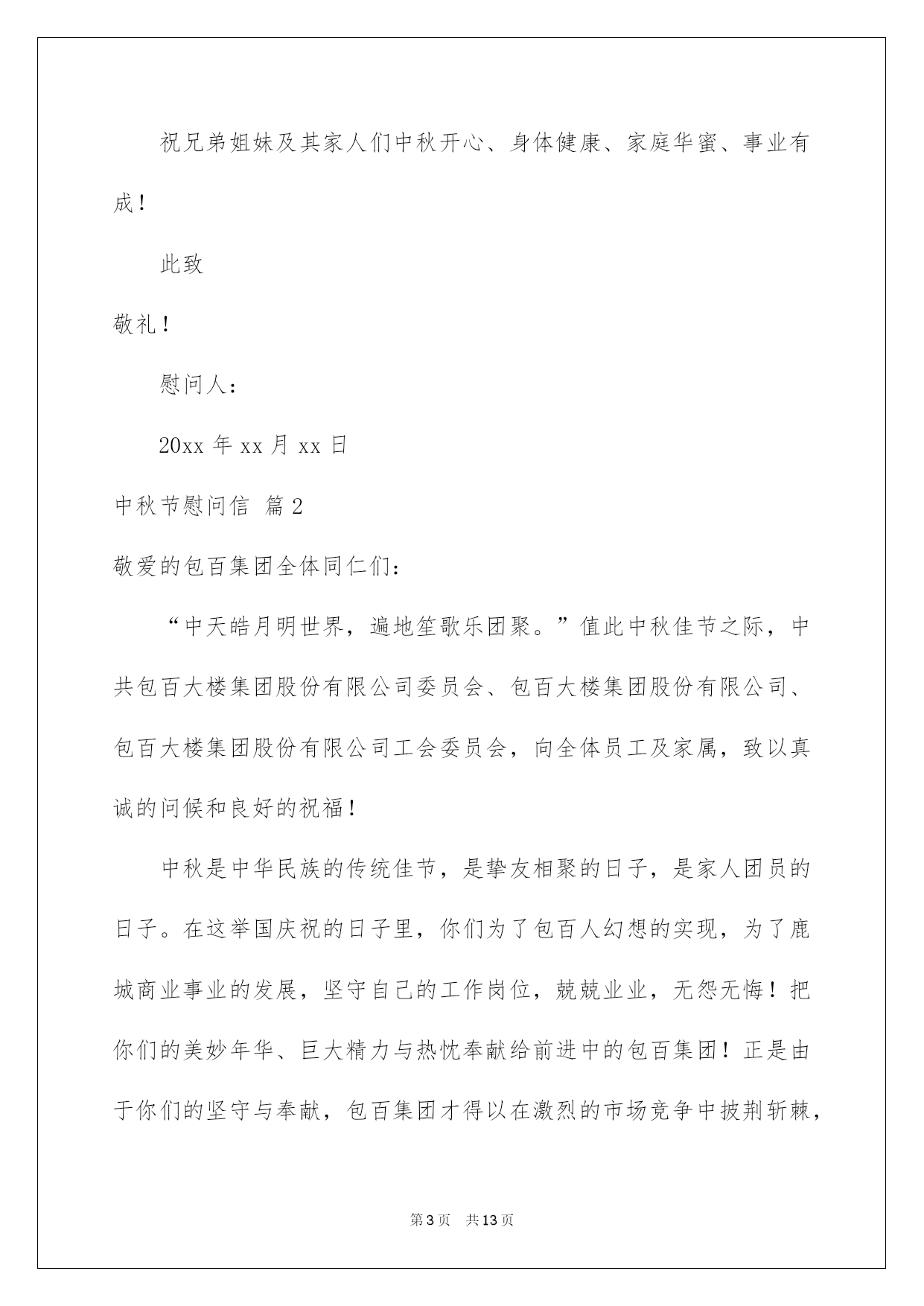 祝兄弟姐妹及其家人们中秋开心、身体健康、家庭华蜜、事业有成！

此致

敬礼！

慰问人：

20xx 年 xx 月 xx 日

中秋节慰问信 篇 2

敬爱的包百集团全体同仁们：

“中天皓月明世界，遍地笙歌乐团聚。”值此中秋佳节之际，中共包百大楼集团股份有限公司委员会、包百大楼集团股份有限公司、包百大楼集团股份有限公司工会委员会，向全体员工及家属，致以真诚的问候和良好的祝福！

中秋是中华民族的传统佳节，是挚友相聚的日子，是家人团员的日子。在这举国庆祝的日子里，你们为了包百人幻想的实现，为了鹿城商业事业的发展，坚守自己的工作岗位，兢兢业业，无怨无悔！把你们的美妙年华、巨大精力与热忱奉献给前进中的包百集团！正是由于你们的坚守与奉献，包百集团才得以在激烈的市场竞争中披荆斩棘，

第 3 页　共 13 页